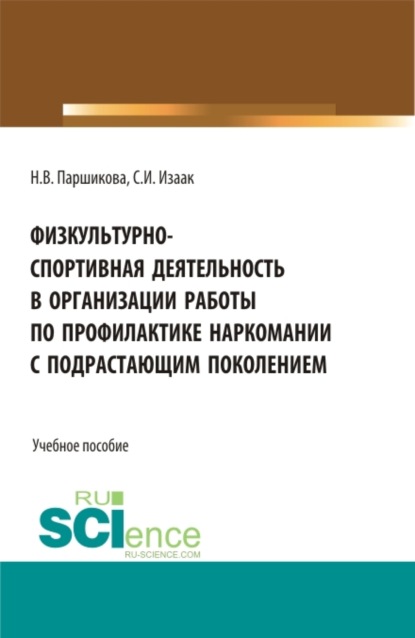 Н.В. Паршикова, С.И. Изаак

ФИЗКУЛЬТУРНО-СПОРТИВНАЯ ДЕЯТЕЛЬНОСТЬ В ОРГАНИЗАЦИИ РАБОТЫ ПО ПРОФИЛАКТИКЕ НАРКОМАНИИ С ПОДРАСТАЮЩИМ ПОКОЛЕНИЕМ

Учебное пособие

RU SCIence
RU-SCIENCE.COM